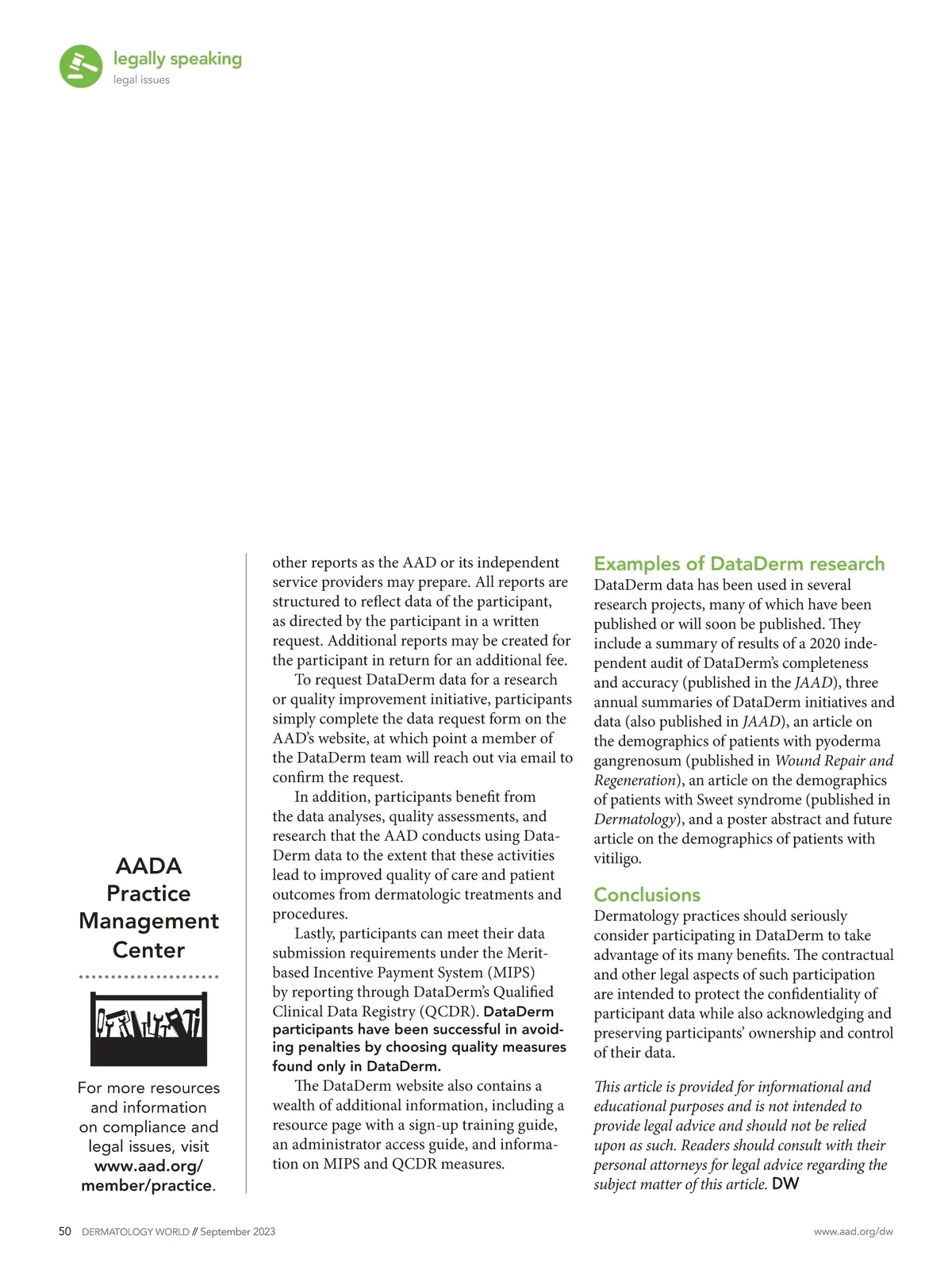 legally speaking
legal issues

AADA Practice Management Center

For more resources and information on compliance and legal issues, visit www.aad.org/member/practice.

other reports as the AAD or its independent service providers may prepare. All reports are structured to reflect data of the participant, as directed by the participant in a written request. Additional reports may be created for the participant in return for an additional fee.

To request DataDerm data for a research or quality improvement initiative, participants simply complete the data request form on the AAD's website, at which point a member of the DataDerm team will reach out via email to confirm the request.

In addition, participants benefit from the data analyses, quality assessments, and research that the AAD conducts using DataDerm data to the extent that these activities lead to improved quality of care and patient outcomes from dermatologic treatments and procedures.

Lastly, participants can meet their data submission requirements under the Merit-based Incentive Payment System (MIPS) by reporting through DataDerm's Qualified Clinical Data Registry (QCDR). DataDerm participants have been successful in avoiding penalties by choosing quality measures found only in DataDerm.

The DataDerm website also contains a wealth of additional information, including a resource page with a sign-up training guide, an administrator access guide, and information on MIPS and QCDR measures.

Examples of DataDerm research
DataDerm data has been used in several research projects, many of which have been published or will soon be published. They include a summary of results of a 2020 independent audit of DataDerm's completeness and accuracy (published in the JAAD), three annual summaries of DataDerm initiatives and data (also published in JAAD), an article on the demographics of patients with pyoderma gangrenosum (published in Wound Repair and Regeneration), an article on the demographics of patients with Sweet syndrome (published in Dermatology), and a poster abstract and future article on the demographics of patients with vitiligo.

Conclusions
Dermatology practices should seriously consider participating in DataDerm to take advantage of its many benefits. The contractual and other legal aspects of such participation are intended to protect the confidentiality of participant data while also acknowledging and preserving participants' ownership and control of their data.

This article is provided for informational and educational purposes and is not intended to provide legal advice and should not be relied upon as such. Readers should consult with their personal attorneys for legal advice regarding the subject matter of this article. DW

50 DERMATOLOGY WORLD // September 2023
www.aad.org/dw